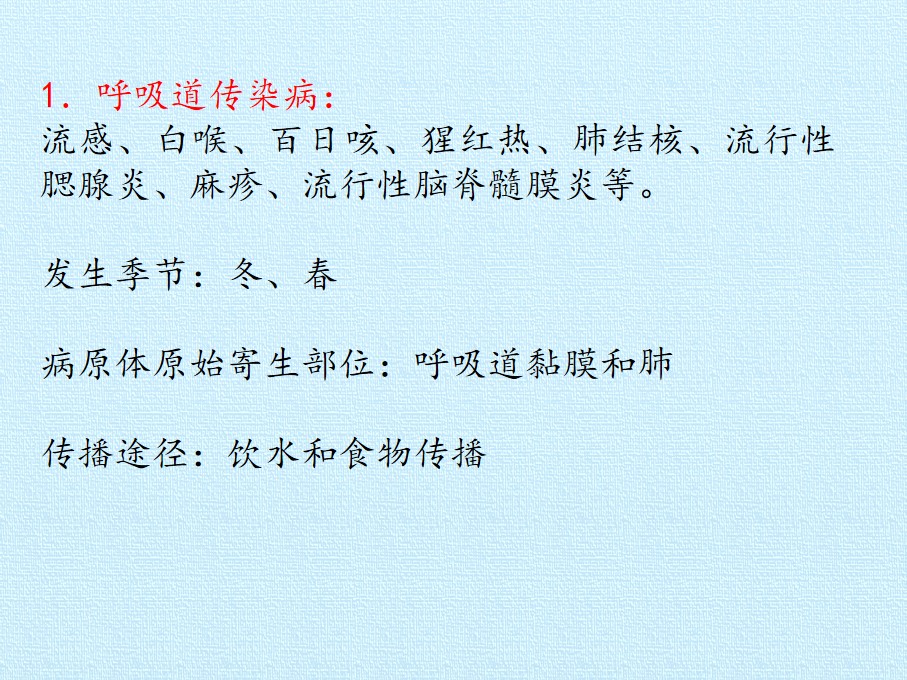 1.呼吸道传染病:
流感、白喉、百日咳、猩红热、肺结核、流行性腮腺炎、麻疹、流行性脑脊髓膜炎等。

发生季节：冬、春

病原体原始寄生部位：呼吸道黏膜和肺

传播途径：饮水和食物传播